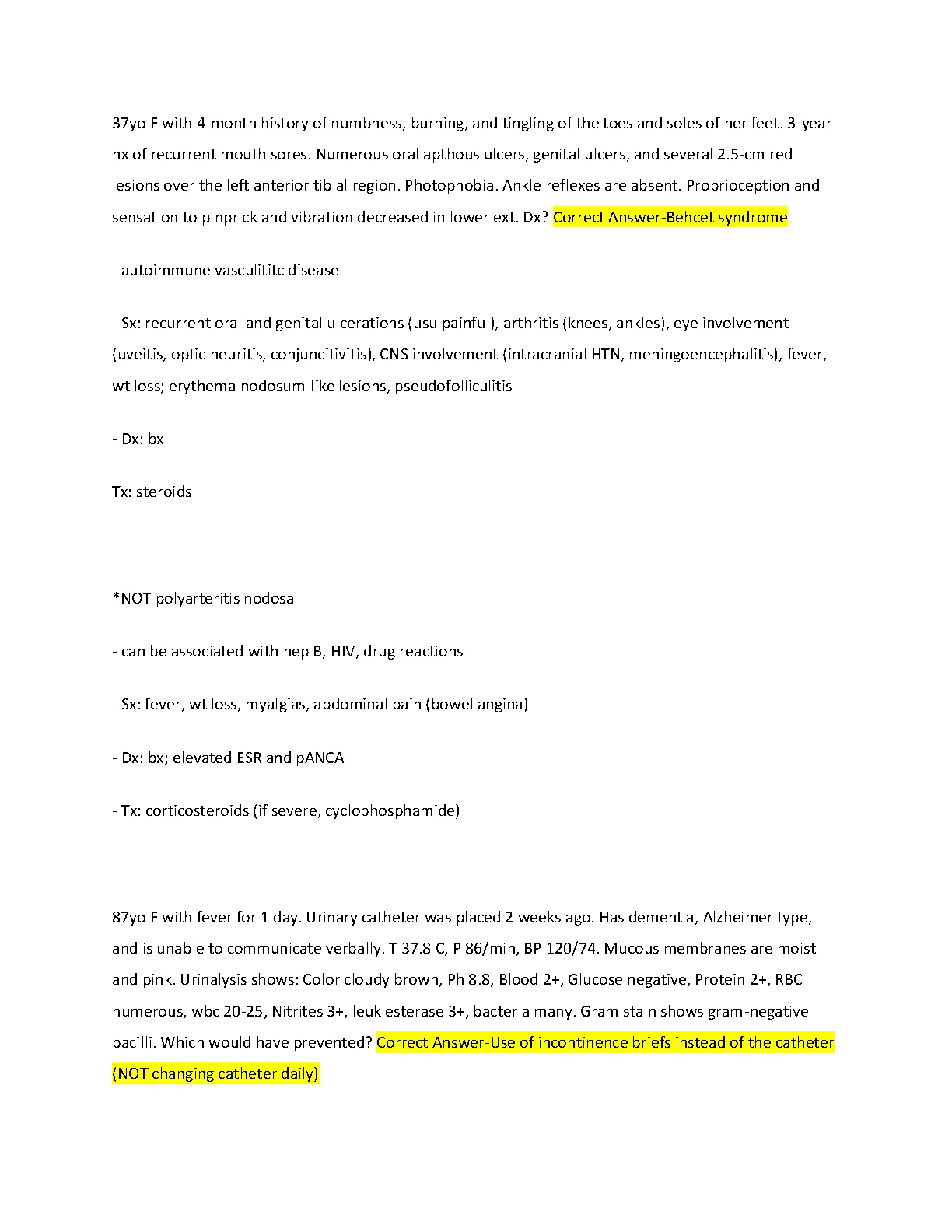 37yo F with 4-month history of numbness, burning, and tingling of the toes and soles of her feet. 3-year hx of recurrent mouth sores. Numerous oral apthous ulcers, genital ulcers, and several 2.5-cm red lesions over the left anterior tibial region. Photophobia. Ankle reflexes are absent. Proprioception and sensation to pinprick and vibration decreased in lower ext. Dx? Correct Answer-Behcet syndrome

- autoimmune vasculititc disease

- Sx: recurrent oral and genital ulcerations (usu painful), arthritis (knees, ankles), eye involvement (uveitis, optic neuritis, conjuncitivitis), CNS involvement (intracranial HTN, meningoencephalitis), fever, wt loss; erythema nodosum-like lesions, pseudofolliculitis

- Dx: bx

Tx: steroids

*NOT polyarteritis nodosa

- can be associated with hep B, HIV, drug reactions

- Sx: fever, wt loss, myalgias, abdominal pain (bowel angina)

- Dx: bx; elevated ESR and pANCA

- Tx: corticosteroids (if severe, cyclophosphamide)

87yo F with fever for 1 day. Urinary catheter was placed 2 weeks ago. Has dementia, Alzheimer type, and is unable to communicate verbally. T 37.8 C, P 86/min, BP 120/74. Mucous membranes are moist and pink. Urinalysis shows: Color cloudy brown, Ph 8.8, Blood 2+, Glucose negative, Protein 2+, RBC numerous, wbc 20-25, Nitrites 3+, leuk esterase 3+, bacteria many. Gram stain shows gram-negative bacilli. Which would have prevented? Correct Answer-Use of incontinence briefs instead of the catheter (NOT changing catheter daily)